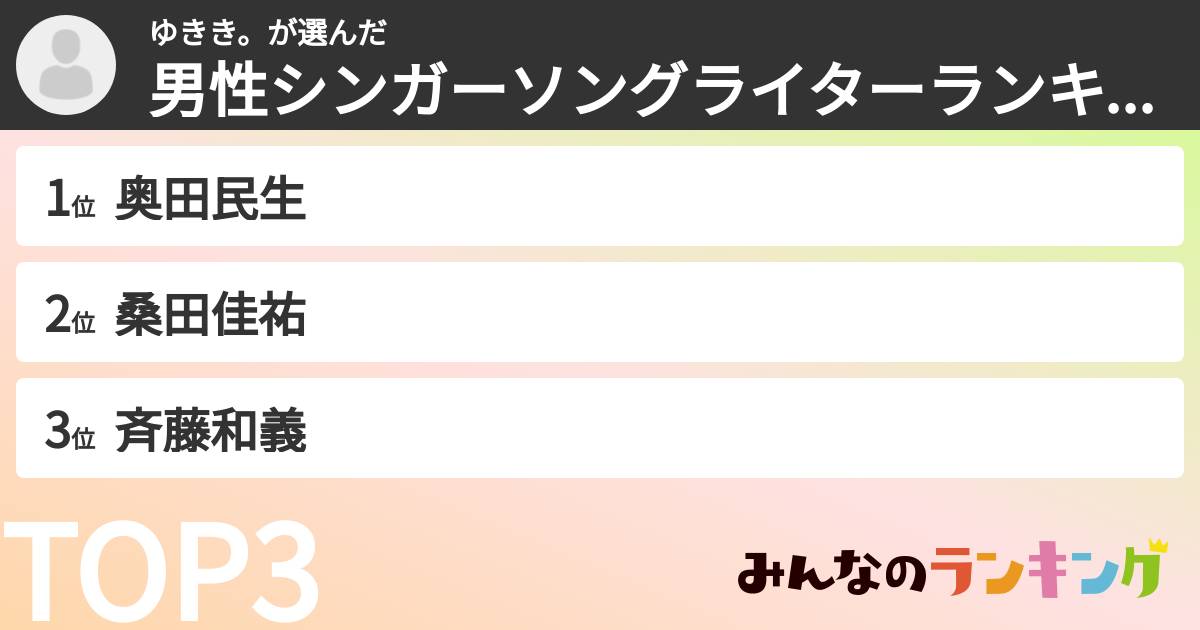 ゆきき。が選んだ
男性シンガーソングライターランキ...

1位 奥田民生

2位 桑田佳祐

3位 斉藤和義

TOP3

みんなのランキング